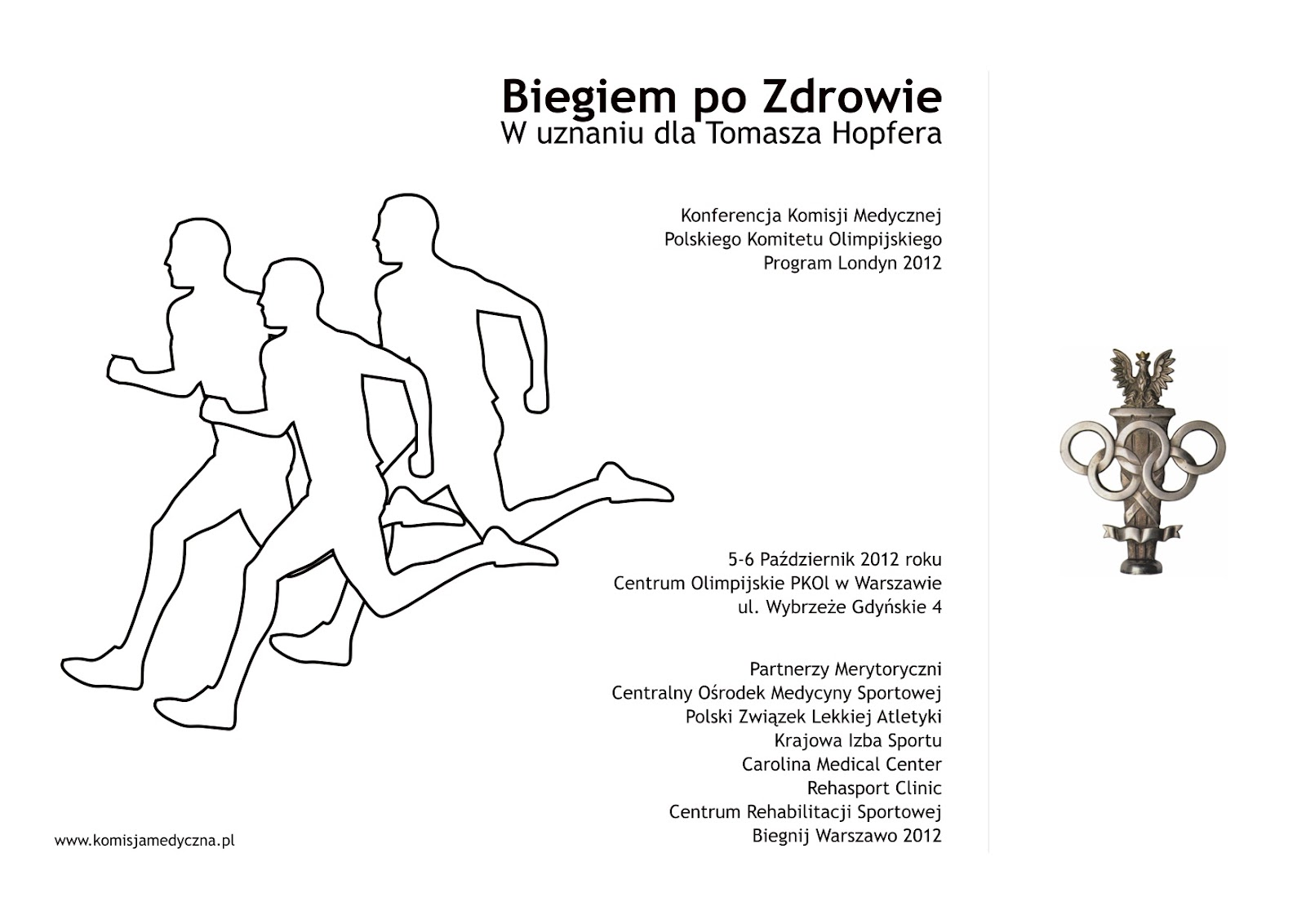 Biegiem po Zdrowie
W uznaniu dla Tomasza Hopfera

Konferencja Komisji Medycznej
Polskiego Komitetu Olimpijskiego
Program Londyn 2012

5-6 Październik 2012 roku
Centrum Olimpijskie PKOl w Warszawie
ul. Wybrzeże Gdyńskie 4

Partnerzy Merytoryczni
Centralny Ośrodek Medycyny Sportowej
Polski Związek Lekkiej Atletyki
Krajowa Izba Sportu
Carolina Medical Center
Rehasport Clinic
Centrum Rehabilitacji Sportowej
Biegnij Warszawo 2012

www.komisjamedyczna.pl